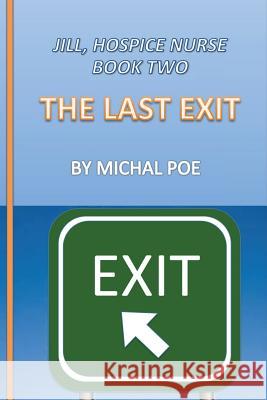 JILL, HOSPICE NURSE
BOOK TWO

THE LAST EXIT

BY MICHAL POE

EXIT

Kraina Książek